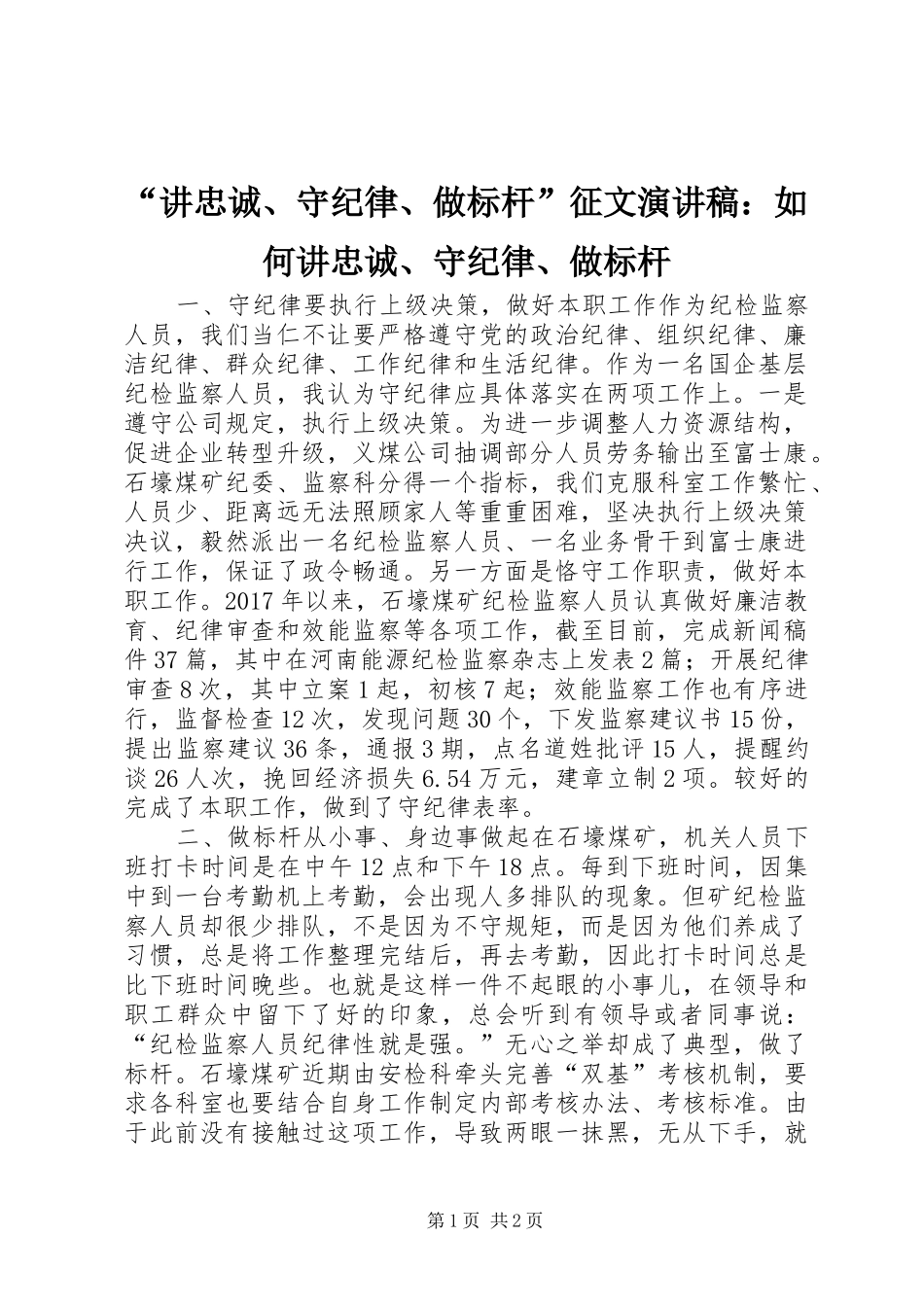 “讲忠诚、守纪律、做标杆”征文演讲稿：如何讲忠诚、守纪律、做标杆

一、守纪律要执行上级决策，做好本职工作作为纪检监察人员，我们当仁不让要严格遵守党的政治纪律、组织纪律、廉洁纪律、群众纪律、工作纪律和生活纪律。作为一名国企基层纪检监察人员，我认为守纪律应具体落实在两项工作上。一是遵守公司规定，执行上级决策。为进一步调整人力资源结构，促进企业转型升级，义煤公司抽调部分人员劳务输出至富士康。石壕煤矿纪委、监察科分得一个指标，我们克服科室工作繁忙、人员少、距离远无法照顾家人等重重困难，坚决执行上级决策决议，毅然派出一名纪检监察人员、一名业务骨干到富士康进行工作，保证了政令畅通。另一方面是恪守工作职责，做好本职工作。2017年以来，石壕煤矿纪检监察人员认真做好廉洁教育、纪律审查和效能监察等各项工作，截至目前，完成新闻稿件37篇，其中在河南能源纪检监察杂志上发表2篇；开展纪律审查8次，其中立案1起，初核7起；效能监察工作也有序进行，监督检查12次，发现问题30个，下发监察建议书15份，提出监察建议36条，通报3期，点名道姓批评15人，提醒约谈26人次，挽回经济损失6.54万元，建章立制2项。较好的完成了本职工作，做到了守纪律表率。

二、做标杆从小事、身边事做起在石壕煤矿，机关人员下班打卡时间是在中午12点和下午18点。每到下班时间，因集中到一台考勤机上考勤，会出现人多排队的现象。但矿纪检监察人员却很少排队，不是因为不守规矩，而是因为他们养成了习惯，总是将工作整理完结后，再去考勤，因此打卡时间总是比下班时间晚些。也就是这样一件不起眼的小事儿，在领导和职工群众中留下了好的印象，总会听到有领导或者同事说：“纪检监察人员纪律性就是强。”无心之举却成了典型，做了标杆。石壕煤矿近期由安检科牵头完善“双基”考核机制，要求各科室也要结合自身工作制定内部考核办法、考核标准。由于此前没有接触过这项工作，导致两眼一抹黑，无从下手，就

第1页 共2页